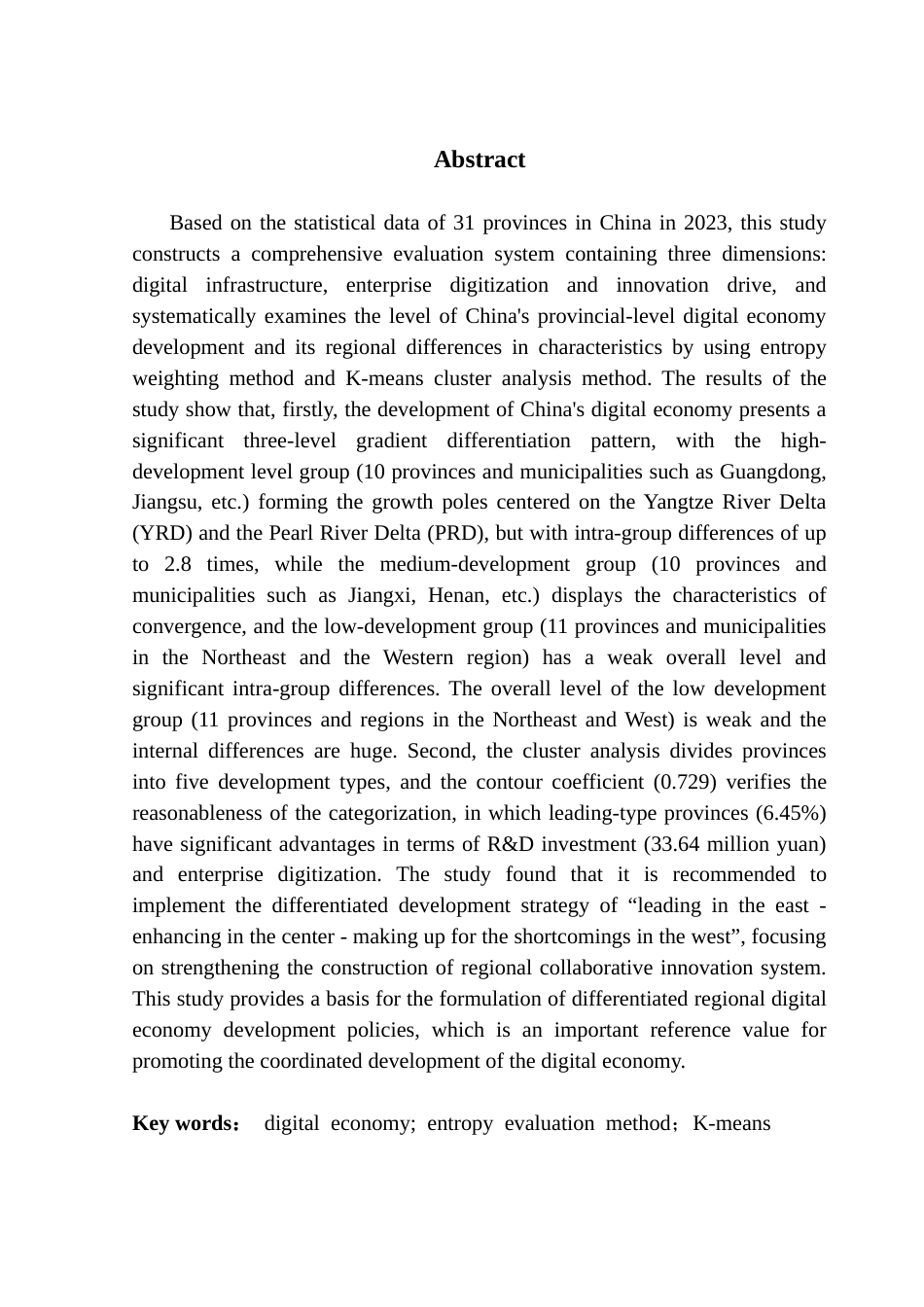 Abstract

Based on the statistical data of 31 provinces in China in 2023, this study constructs a comprehensive evaluation system containing three dimensions: digital infrastructure, enterprise digitization and innovation drive, and systematically examines the level of China's provincial-level digital economy development and its regional differences in characteristics by using entropy weighting method and K-means cluster analysis method. The results of the study show that, firstly, the development of China's digital economy presents a significant three-level gradient differentiation pattern, with the high-development level group (10 provinces and municipalities such as Guangdong, Jiangsu, etc.) forming the growth poles centered on the Yangtze River Delta (YRD) and the Pearl River Delta (PRD), but with intra-group differences of up to 2.8 times, while the medium-development group (10 provinces and municipalities such as Jiangxi, Henan, etc.) displays the characteristics of convergence, and the low-development group (11 provinces and municipalities in the Northeast and the Western region) has a weak overall level and significant intra-group differences. The overall level of the low development group (11 provinces and regions in the Northeast and West) is weak and the internal differences are huge. Second, the cluster analysis divides provinces into five development types, and the contour coefficient (0.729) verifies the reasonableness of the categorization, in which leading-type provinces (6.45%) have significant advantages in terms of R&D investment (33.64 million yuan) and enterprise digitization. The study found that it is recommended to implement the differentiated development strategy of “leading in the east - enhancing in the center - making up for the shortcomings in the west”, focusing on strengthening the construction of regional collaborative innovation system. This study provides a basis for the formulation of differentiated regional digital economy development policies, which is an important reference value for promoting the coordinated development of the digital economy.

Key words： digital economy; entropy evaluation method；K-means